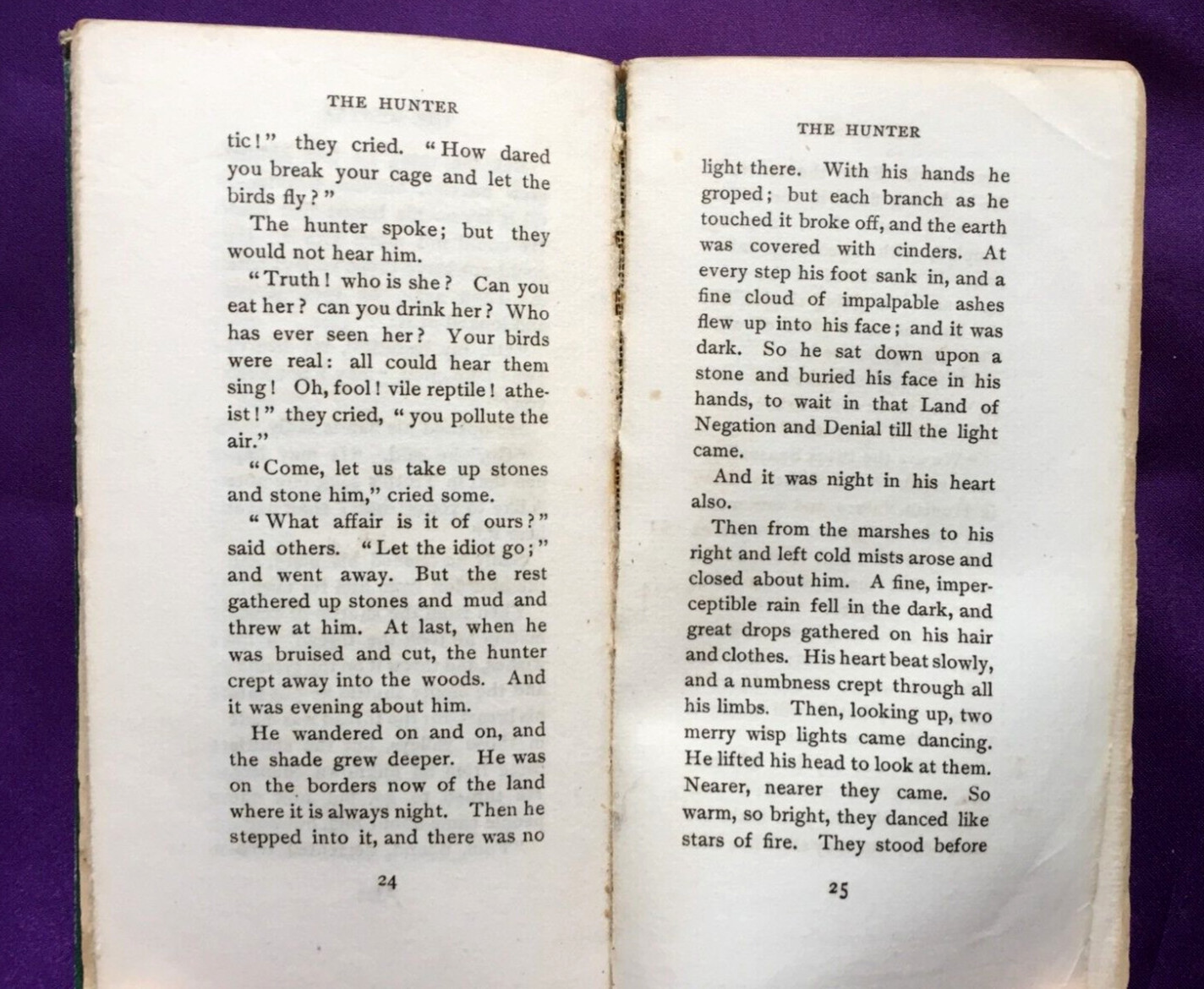 THE HUNTER

tic!" they cried. "How dared you break your cage and let the birds fly?"

The hunter spoke; but they would not hear him.

"Truth! who is she? Can you eat her? can you drink her? Who has ever seen her? Your birds were real: all could hear them sing! Oh, fool! vile reptile! atheist!" they cried, "you pollute the air."

"Come, let us take up stones and stone him," cried some.

"What affair is it of ours?" said others. "Let the idiot go;" and went away. But the rest gathered up stones and mud and threw at him. At last, when he was bruised and cut, the hunter crept away into the woods. And it was evening about him.

He wandered on and on, and the shade grew deeper. He was on the borders now of the land where it is always night. Then he stepped into it, and there was no

24

THE HUNTER

light there. With his hands he groped; but each branch as he touched it broke off, and the earth was covered with cinders. At every step his foot sank in, and a fine cloud of impalpable ashes flew up into his face; and it was dark. So he sat down upon a stone and buried his face in his hands, to wait in that Land of Negation and Denial till the light came.

And it was night in his heart also.

Then from the marshes to his right and left cold mists arose and closed about him. A fine, imperceptible rain fell in the dark, and great drops gathered on his hair and clothes. His heart beat slowly, and a numbness crept through all his limbs. Then, looking up, two merry wisp lights came dancing. He lifted his head to look at them. Nearer, nearer they came. So warm, so bright, they danced like stars of fire. They stood before

25